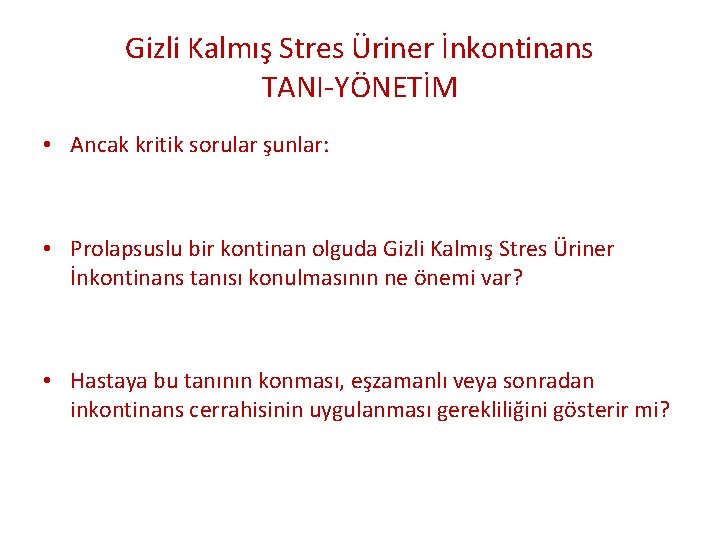 Gizli Kalmış Stres Üriner İnkontinans
TANI-YÖNETİM

• Ancak kritik sorular şunlar:

• Prolapsuslu bir kontinan olguda Gizli Kalmış Stres Üriner İnkontinans tanısı konulmasının ne önemi var?

• Hastaya bu tanının konması, eşzamanlı veya sonradan inkontinans cerrahisinin uygulanması gerekliliğini gösterir mi?